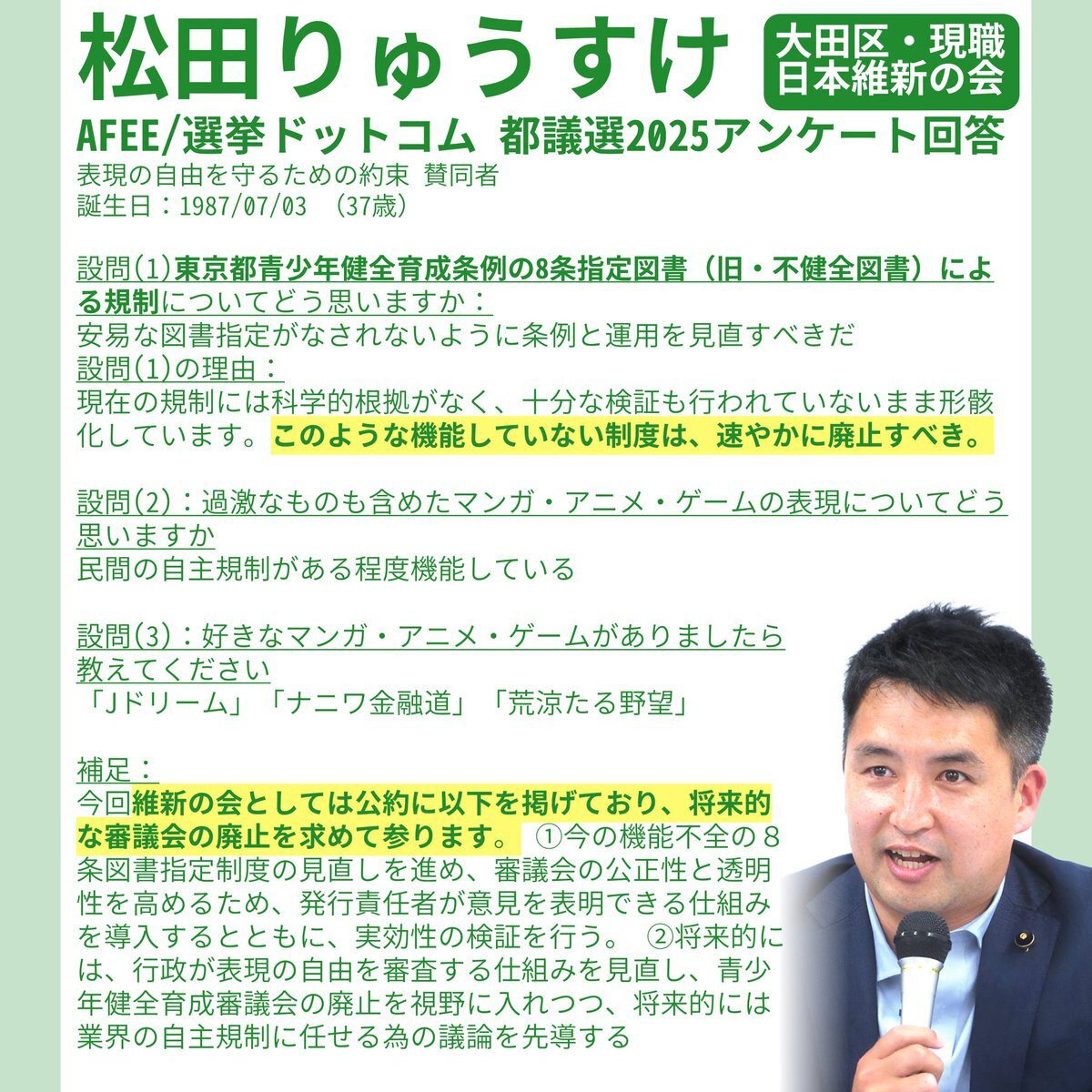 松田りゅうすけ

大田区・現職
日本維新の会

AFEE/選挙ドットコム 都議選2025アンケート回答

表現の自由を守るための約束 賛同者
誕生日：1987/07/03 （37歳）

設問(1)東京都青少年健全育成条例の8条指定図書（旧・不健全図書）による規制についてどう思いますか：
安易な図書指定がなされないように条例と運用を見直すべきだ
設問(1)の理由：
現在の規制には科学的根拠がなく、十分な検証も行われていないまま形骸化しています。このような機能していない制度は、速やかに廃止すべき。

設問(2)：過激なものも含めたマンガ・アニメ・ゲームの表現についてどう思いますか
民間の自主規制がある程度機能している

設問(3)：好きなマンガ・アニメ・ゲームがありましたら教えてください
「Jドリーム」「ナニワ金融道」「荒涼たる野望」

補足：
今回維新の会としては公約に以下を掲げており、将来的な審議会の廃止を求めて参ります。 ①今の機能不全の８条図書指定制度の見直しを進め、審議会の公正性と透明性を高めるため、発行責任者が意見を表明できる仕組みを導入するとともに、実効性の検証を行う。 ②将来的には、行政が表現の自由を審査する仕組みを見直し、青少年健全育成審議会の廃止を視野に入れつつ、将来的には業界の自主規制に任せる為の議論を先導する